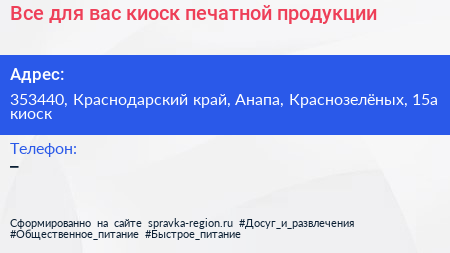 Все для вас киоск печатной продукции

Адрес:

353440, Краснодарский край, Анапа, Краснозелёных, 15а киоск

Телефон:

–

Сформированно на сайте spravka-region.ru #Досуг_и_развлечения #Общественное_питание #Быстрое_питание